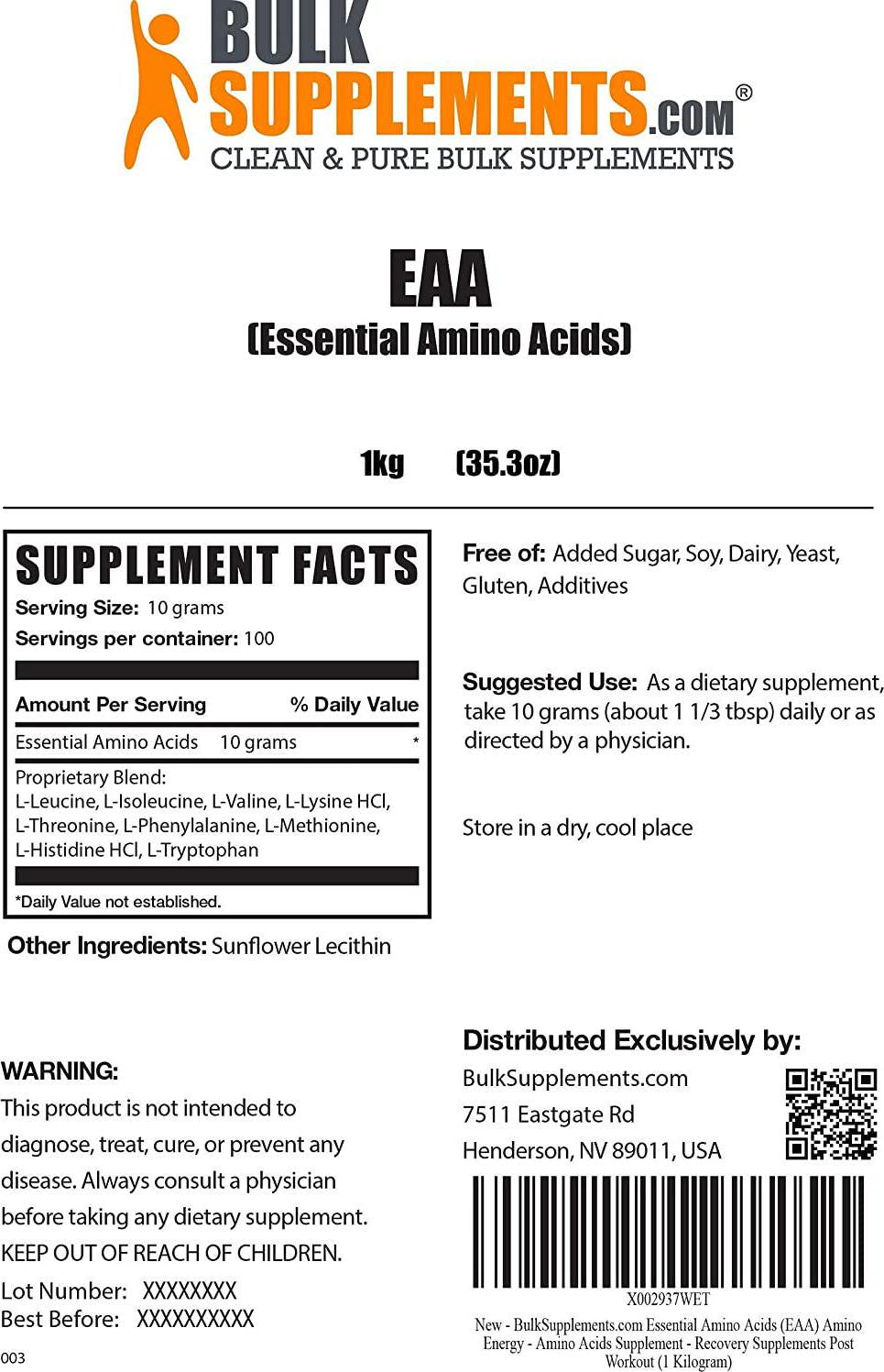 BULK SUPPLEMENTS.COM®
CLEAN & PURE BULK SUPPLEMENTS

EAA
(Essential Amino Acids)

1kg (35.3oz)

SUPPLEMENT FACTS
Serving Size: 10 grams
Servings per container: 100

| Amount Per Serving | % Daily Value |
|---|---|
| Essential Amino Acids 10 grams | * |

Proprietary Blend:
L-Leucine, L-Isoleucine, L-Valine, L-Lysine HCl, L-Threonine, L-Phenylalanine, L-Methionine, L-Histidine HCl, L-Tryptophan

*Daily Value not established.

Other Ingredients: Sunflower Lecithin

Free of: Added Sugar, Soy, Dairy, Yeast, Gluten, Additives

Suggested Use: As a dietary supplement, take 10 grams (about 1 1/3 tbsp) daily or as directed by a physician.

Store in a dry, cool place

WARNING:
This product is not intended to diagnose, treat, cure, or prevent any disease. Always consult a physician before taking any dietary supplement.
KEEP OUT OF REACH OF CHILDREN.

Lot Number: XXXXXXXX
Best Before: XXXXXXXXXX
003

Distributed Exclusively by:
BulkSupplements.com
7511 Eastgate Rd
Henderson, NV 89011, USA

X002937WET
New - BulkSupplements.com Essential Amino Acids (EAA) Amino Energy - Amino Acids Supplement - Recovery Supplements Post Workout (1 Kilogram)